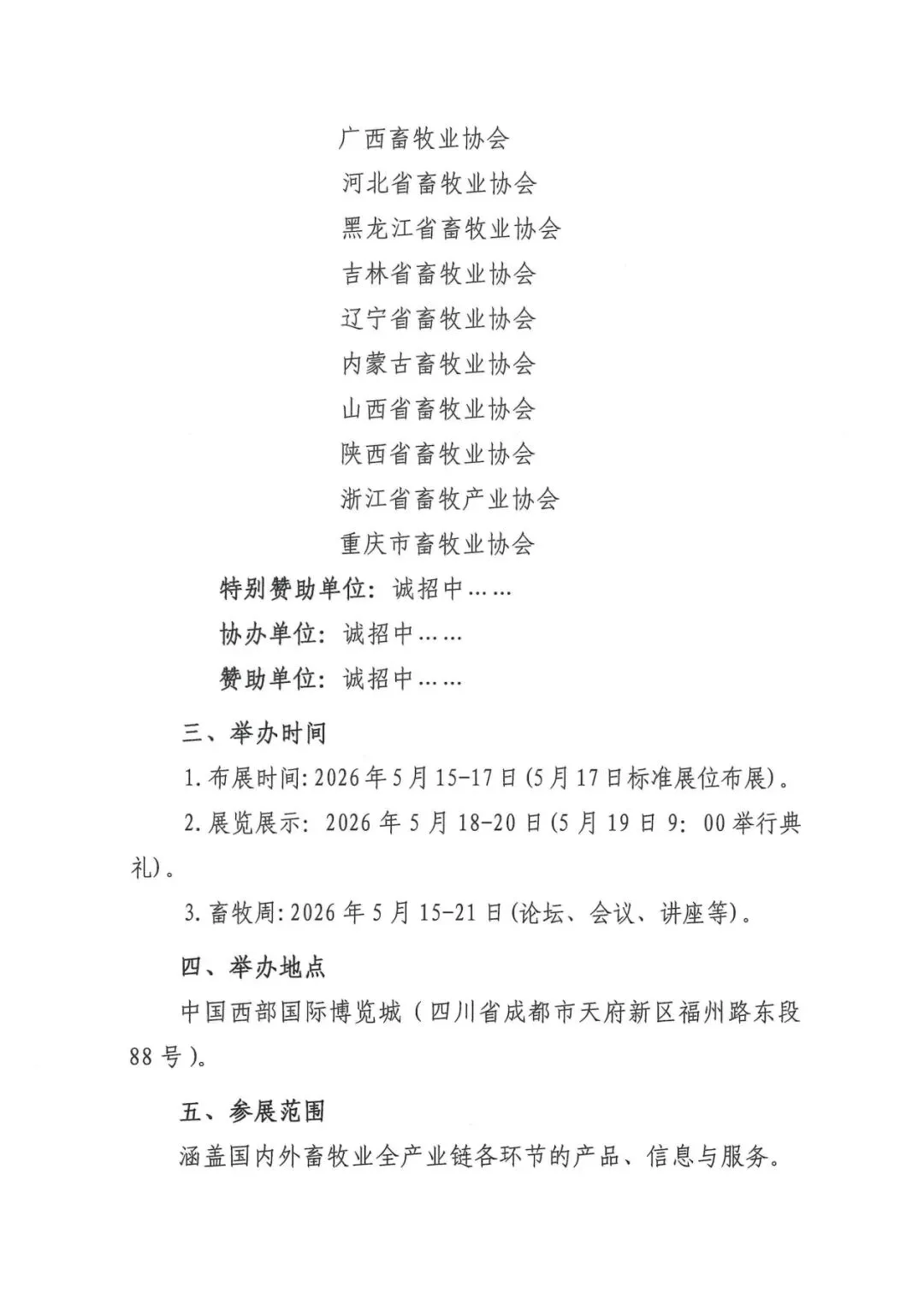 广西畜牧业协会
河北省畜牧业协会
黑龙江省畜牧业协会
吉林省畜牧业协会
辽宁省畜牧业协会
内蒙古畜牧业协会
山西省畜牧业协会
陕西省畜牧业协会
浙江省畜牧产业协会
重庆市畜牧业协会

特别赞助单位：诚招中……

协办单位：诚招中……

赞助单位：诚招中……

三、举办时间

1.布展时间:2026年5月15-17日(5月17日标准展位布展)。

2.展览展示：2026年5月18-20日(5月19日9：00举行典礼)。

3.畜牧周:2026年5月15-21日(论坛、会议、讲座等)。

四、举办地点

中国西部国际博览城（四川省成都市天府新区福州路东段88号）。

五、参展范围

涵盖国内外畜牧业全产业链各环节的产品、信息与服务。